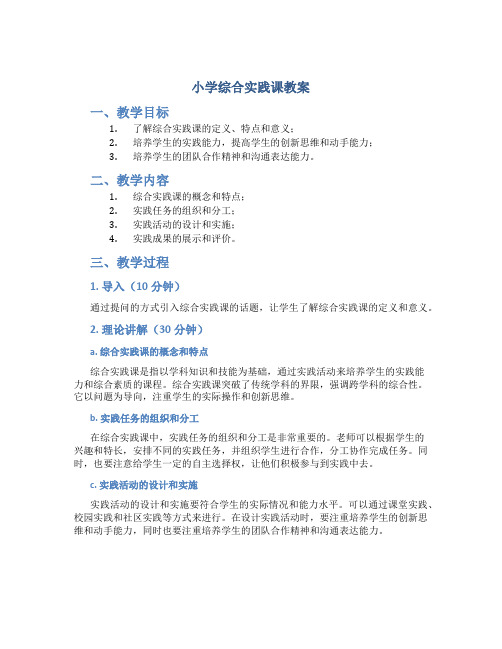 小学综合实践课教案

一、教学目标

1. 了解综合实践课的定义、特点和意义；
2. 培养学生的实践能力，提高学生的创新思维和动手能力；
3. 培养学生的团队合作精神和沟通表达能力。

二、教学内容

1. 综合实践课的概念和特点；
2. 实践任务的组织和分工；
3. 实践活动的设计和实施；
4. 实践成果的展示和评价。

三、教学过程

1. 导入（10 分钟）

通过提问的方式引入综合实践课的话题，让学生了解综合实践课的定义和意义。

2. 理论讲解（30 分钟）

a. 综合实践课的概念和特点

综合实践课是指以学科知识和技能为基础，通过实践活动来培养学生的实践能力和综合素质的课程。综合实践课突破了传统学科的界限，强调跨学科的综合性。它以问题为导向，注重学生的实际操作和创新思维。

b. 实践任务的组织和分工

在综合实践课中，实践任务的组织和分工是非常重要的。老师可以根据学生的兴趣和特长，安排不同的实践任务，并组织学生进行合作，分工协作完成任务。同时，也要注意给学生一定的自主选择权，让他们积极参与到实践中去。

c. 实践活动的设计和实施

实践活动的设计和实施要符合学生的实际情况和能力水平。可以通过课堂实践、校园实践和社区实践等方式来进行。在设计实践活动时，要注重培养学生的创新思维和动手能力，同时也要注重培养学生的团队合作精神和沟通表达能力。